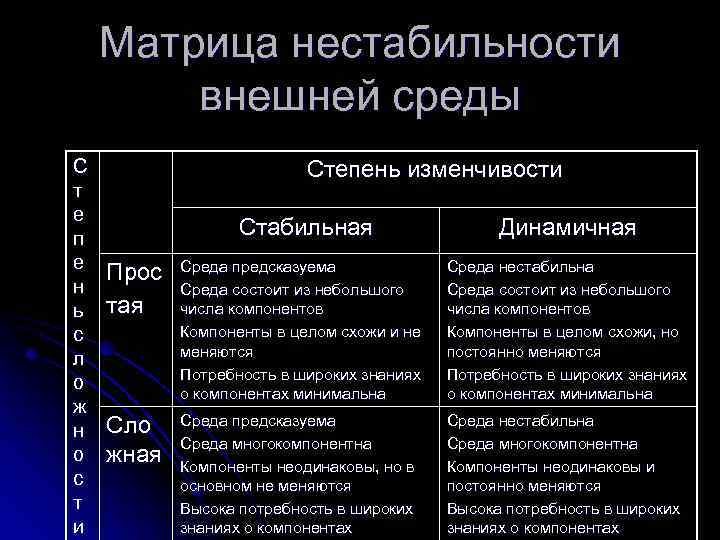 Матрица нестабильности внешней среды

| Степень сложности | | Степень изменчивости | |
|---|---|---|---|
| | | Стабильная | Динамичная |
| | Простая | Среда предсказуема Среда состоит из небольшого числа компонентов Компоненты в целом схожи и не меняются Потребность в широких знаниях о компонентах минимальна | Среда нестабильна Среда состоит из небольшого числа компонентов Компоненты в целом схожи, но постоянно меняются Потребность в широких знаниях о компонентах минимальна |
| | Сложная | Среда предсказуема Среда многокомпонентна Компоненты неодинаковы, но в основном не меняются Высока потребность в широких знаниях о компонентах | Среда нестабильна Среда многокомпонентна Компоненты неодинаковы и постоянно меняются Высока потребность в широких знаниях о компонентах |